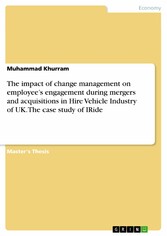 Economy

Muhammad Khurram

The impact of change management on employee's engagement during mergers and acquisitions in Hire Vehicle Industry of UK. The case study of IRide

Master's Thesis

GRIN